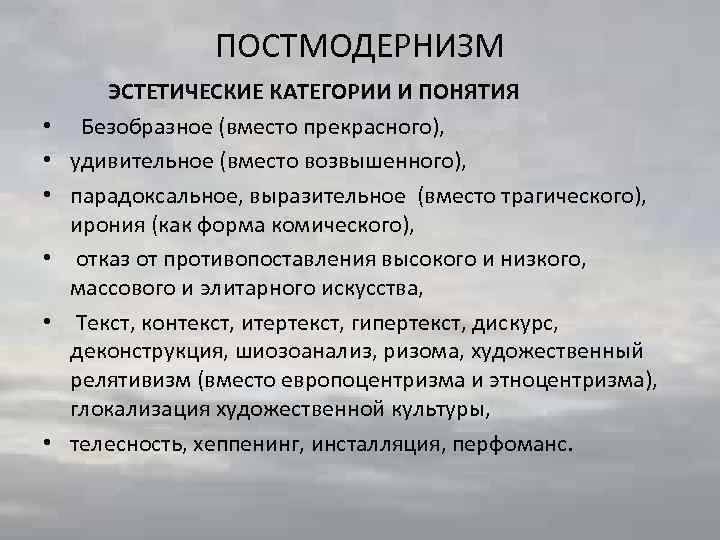 ПОСТМОДЕРНИЗМ

ЭСТЕТИЧЕСКИЕ КАТЕГОРИИ И ПОНЯТИЯ

• Безобразное (вместо прекрасного),
• удивительное (вместо возвышенного),
• парадоксальное, выразительное (вместо трагического), ирония (как форма комического),
• отказ от противопоставления высокого и низкого, массового и элитарного искусства,
• Текст, контекст, итертекст, гипертекст, дискурс, деконструкция, шиозоанализ, ризома, художественный релятивизм (вместо европоцентризма и этноцентризма), глокализация художественной культуры,
• телесность, хеппенинг, инсталляция, перфоманс.